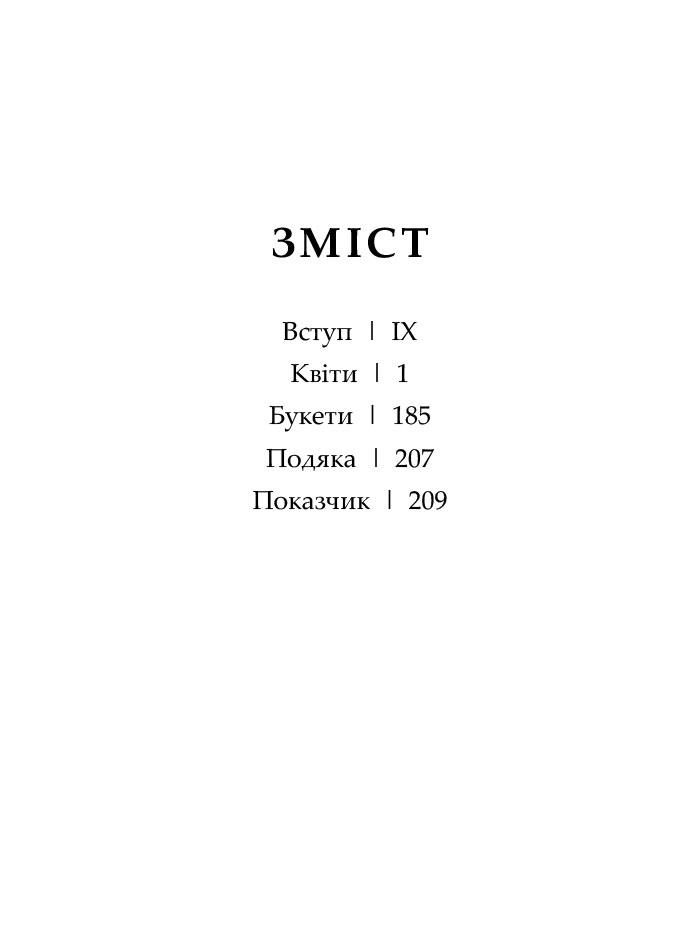 ЗМІСТ

Вступ | IX
Квіти | 1
Букети | 185
Подяка | 207
Показчик | 209